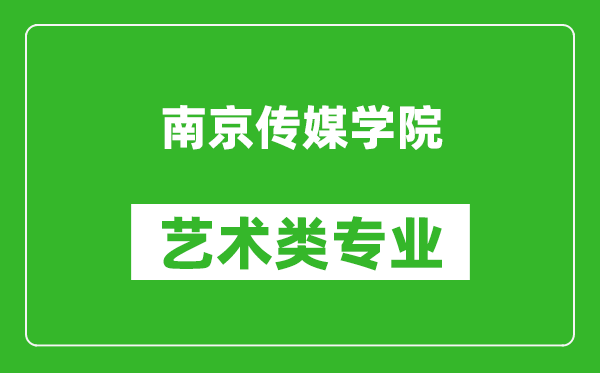 南京传媒学院

艺术类专业